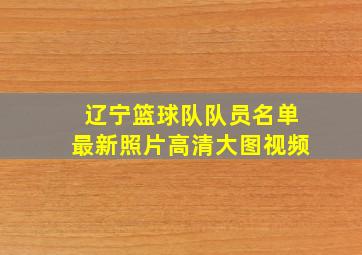 辽宁篮球队队员名单
最新照片高清大图视频